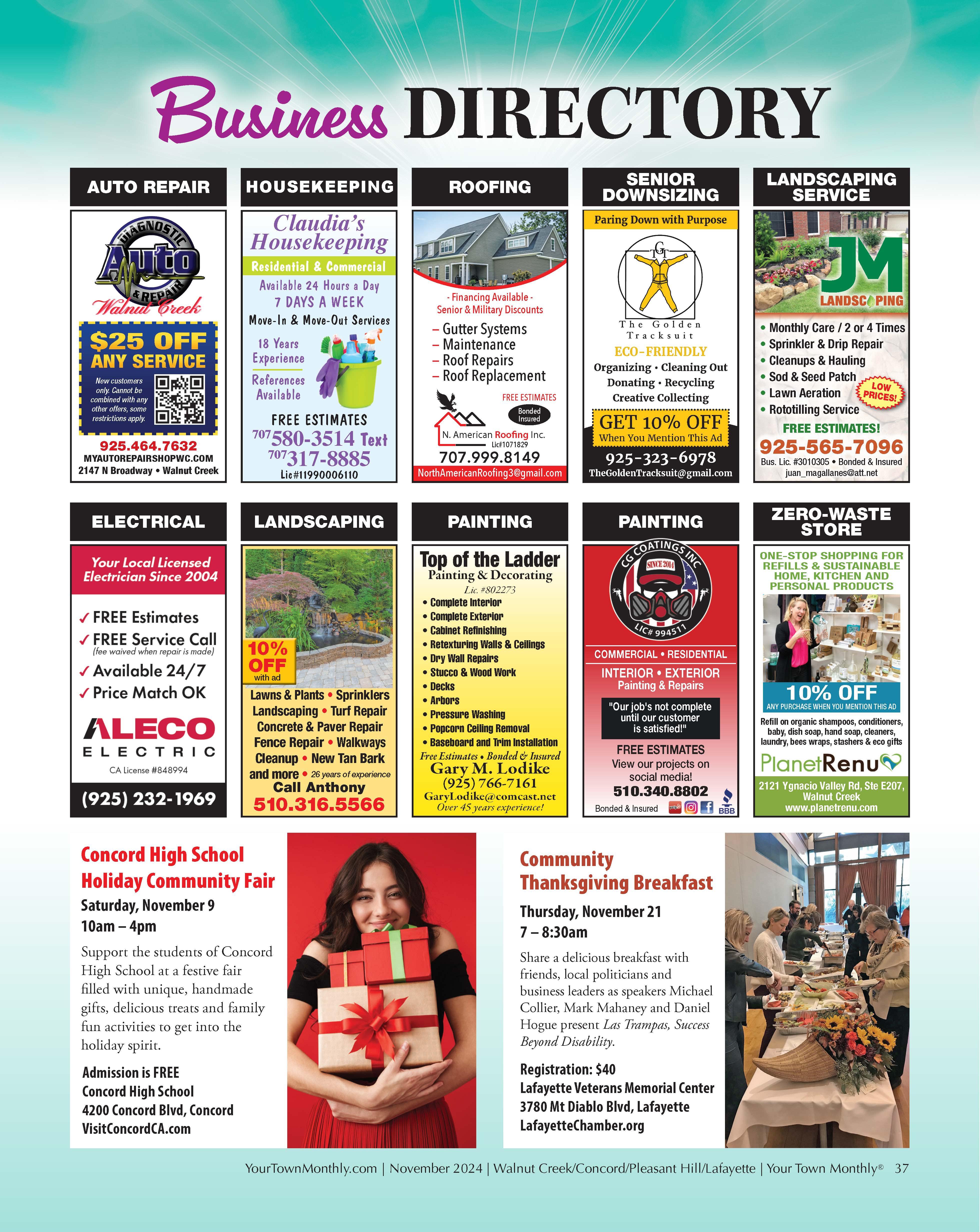 Business DIRECTORY

AUTO REPAIR

DIAGNOSTIC Auto & REPAIR Walnut Creek

$25 OFF ANY SERVICE

New customers only. Cannot be combined with any other offers, some restrictions apply.

925.464.7632
MYAUTOREPAIRSHOPWC.COM
2147 N Broadway • Walnut Creek

HOUSEKEEPING

Claudia's Housekeeping

Residential & Commercial

Available 24 Hours a Day
7 DAYS A WEEK
Move-In & Move-Out Services

18 Years Experience
References Available

FREE ESTIMATES
707 580-3514 Text
707 317-8885
Lic#11990006110

ROOFING

- Financing Available -
Senior & Military Discounts

– Gutter Systems
– Maintenance
– Roof Repairs
– Roof Replacement

FREE ESTIMATES
Bonded Insured

N. American Roofing Inc.
Lic#1071829
707.999.8149
NorthAmericanRoofing3@gmail.com

SENIOR DOWNSIZING

Paring Down with Purpose

GT
The Golden Tracksuit

ECO-FRIENDLY
Organizing • Cleaning Out
Donating • Recycling
Creative Collecting

GET 10% OFF
When You Mention This Ad

925-323-6978
TheGoldenTracksuit@gmail.com

LANDSCAPING SERVICE

JM LANDSCAPING

• Monthly Care / 2 or 4 Times
• Sprinkler & Drip Repair
• Cleanups & Hauling
• Sod & Seed Patch
• Lawn Aeration
• Rototilling Service

LOW PRICES!

FREE ESTIMATES!
925-565-7096
Bus. Lic. #3010305 • Bonded & Insured
juan_magallanes@att.net

ELECTRICAL

Your Local Licensed Electrician Since 2004

✓ FREE Estimates
✓ FREE Service Call
(fee waived when repair is made)
✓ Available 24/7
✓ Price Match OK

ALECO ELECTRIC
CA License #848994

(925) 232-1969

LANDSCAPING

10% OFF with ad

Lawns & Plants • Sprinklers
Landscaping • Turf Repair
Concrete & Paver Repair
Fence Repair • Walkways
Cleanup • New Tan Bark
and more • 26 years of experience
Call Anthony
510.316.5566

PAINTING

Top of the Ladder
Painting & Decorating
Lic. #802273

• Complete Interior
• Complete Exterior
• Cabinet Refinishing
• Retexturing Walls & Ceilings
• Dry Wall Repairs
• Stucco & Wood Work
• Decks
• Arbors
• Pressure Washing
• Popcorn Ceiling Removal
• Baseboard and Trim Installation

Free Estimates • Bonded & Insured
Gary M. Lodike
(925) 766-7161
GaryLodike@comcast.net
Over 45 years experience!

PAINTING

CG COATINGS INC
SINCE 2014
LIC# 994511

COMMERCIAL • RESIDENTIAL
INTERIOR • EXTERIOR
Painting & Repairs

"Our job's not complete until our customer is satisfied!"

FREE ESTIMATES
View our projects on social media!
510.340.8802
Bonded & Insured
BBB

ZERO-WASTE STORE

ONE-STOP SHOPPING FOR REFILLS & SUSTAINABLE HOME, KITCHEN AND PERSONAL PRODUCTS

10% OFF
ANY PURCHASE WHEN YOU MENTION THIS AD

Refill on organic shampoos, conditioners, baby, dish soap, hand soap, cleaners, laundry, bees wraps, stashers & eco gifts

PlanetRenu
2121 Ygnacio Valley Rd, Ste E207, Walnut Creek
www.planetrenu.com

Concord High School Holiday Community Fair
Saturday, November 9
10am – 4pm

Support the students of Concord High School at a festive fair filled with unique, handmade gifts, delicious treats and family fun activities to get into the holiday spirit.

Admission is FREE
Concord High School
4200 Concord Blvd, Concord
VisitConcordCA.com

Community Thanksgiving Breakfast
Thursday, November 21
7 – 8:30am

Share a delicious breakfast with friends, local politicians and business leaders as speakers Michael Collier, Mark Mahaney and Daniel Hogue present Las Trampas, Success Beyond Disability.

Registration: $40
Lafayette Veterans Memorial Center
3780 Mt Diablo Blvd, Lafayette
LafayetteChamber.org

YourTownMonthly.com | November 2024 | Walnut Creek/Concord/Pleasant Hill/Lafayette | Your Town Monthly® 37